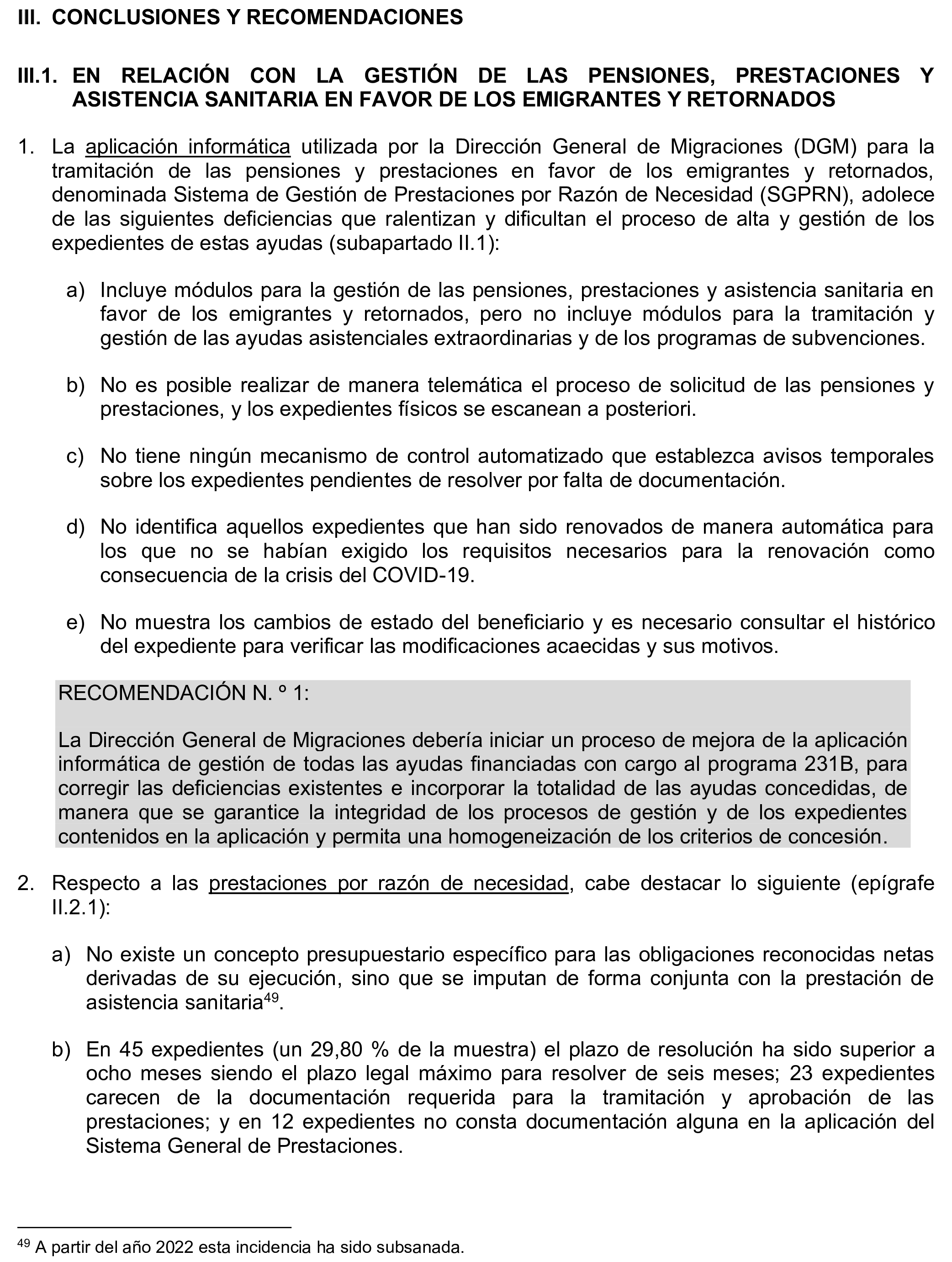 III. CONCLUSIONES Y RECOMENDACIONES

III.1. EN RELACIÓN CON LA GESTIÓN DE LAS PENSIONES, PRESTACIONES Y ASISTENCIA SANITARIA EN FAVOR DE LOS EMIGRANTES Y RETORNADOS

1. La aplicación informática utilizada por la Dirección General de Migraciones (DGM) para la tramitación de las pensiones y prestaciones en favor de los emigrantes y retornados, denominada Sistema de Gestión de Prestaciones por Razón de Necesidad (SGPRN), adolece de las siguientes deficiencias que ralentizan y dificultan el proceso de alta y gestión de los expedientes de estas ayudas (subapartado II.1):

a) Incluye módulos para la gestión de las pensiones, prestaciones y asistencia sanitaria en favor de los emigrantes y retornados, pero no incluye módulos para la tramitación y gestión de las ayudas asistenciales extraordinarias y de los programas de subvenciones.

b) No es posible realizar de manera telemática el proceso de solicitud de las pensiones y prestaciones, y los expedientes físicos se escanean a posteriori.

c) No tiene ningún mecanismo de control automatizado que establezca avisos temporales sobre los expedientes pendientes de resolver por falta de documentación.

d) No identifica aquellos expedientes que han sido renovados de manera automática para los que no se habían exigido los requisitos necesarios para la renovación como consecuencia de la crisis del COVID-19.

e) No muestra los cambios de estado del beneficiario y es necesario consultar el histórico del expediente para verificar las modificaciones acaecidas y sus motivos.

RECOMENDACIÓN N. º 1:

La Dirección General de Migraciones debería iniciar un proceso de mejora de la aplicación informática de gestión de todas las ayudas financiadas con cargo al programa 231B, para corregir las deficiencias existentes e incorporar la totalidad de las ayudas concedidas, de manera que se garantice la integridad de los procesos de gestión y de los expedientes contenidos en la aplicación y permita una homogeneización de los criterios de concesión.

2. Respecto a las prestaciones por razón de necesidad, cabe destacar lo siguiente (epígrafe II.2.1):

a) No existe un concepto presupuestario específico para las obligaciones reconocidas netas derivadas de su ejecución, sino que se imputan de forma conjunta con la prestación de asistencia sanitaria$^{49}$.

b) En 45 expedientes (un 29,80 % de la muestra) el plazo de resolución ha sido superior a ocho meses siendo el plazo legal máximo para resolver de seis meses; 23 expedientes carecen de la documentación requerida para la tramitación y aprobación de las prestaciones; y en 12 expedientes no consta documentación alguna en la aplicación del Sistema General de Prestaciones.

$^{49}$ A partir del año 2022 esta incidencia ha sido subsanada.